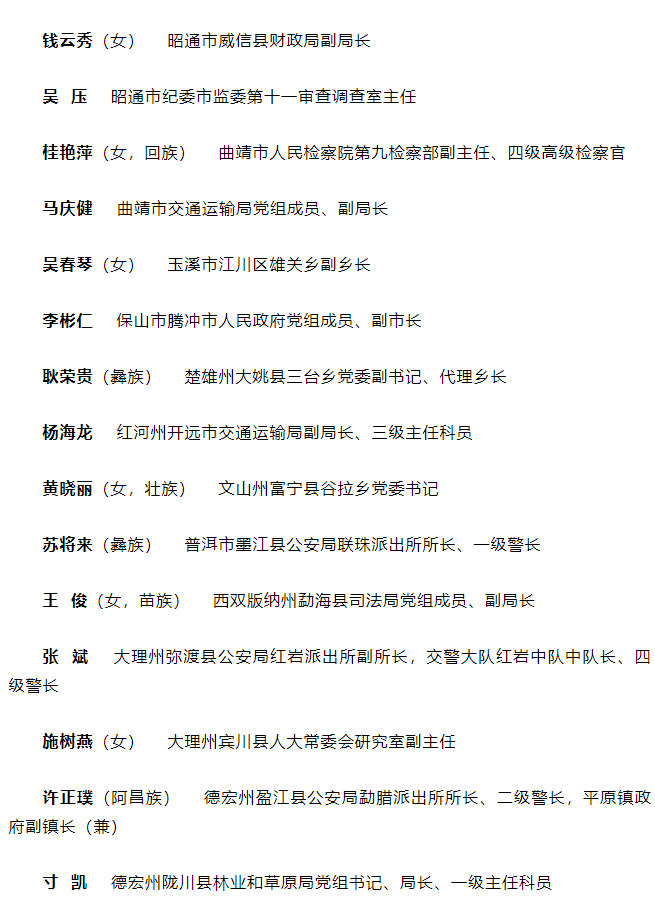 钱云秀（女）　昭通市威信县财政局副局长

吴　压　昭通市纪委市监委第十一审查调查室主任

桂艳萍（女，回族）　曲靖市人民检察院第九检察部副主任、四级高级检察官

马庆健　曲靖市交通运输局党组成员、副局长

吴春琴（女）　玉溪市江川区雄关乡副乡长

李彬仁　保山市腾冲市人民政府党组成员、副市长

耿荣贵（彝族）　楚雄州大姚县三台乡党委副书记、代理乡长

杨海龙　红河州开远市交通运输局副局长、三级主任科员

黄晓丽（女，壮族）　文山州富宁县谷拉乡党委书记

苏将来（彝族）　普洱市墨江县公安局联珠派出所所长、一级警长

王　俊（女，苗族）　西双版纳州勐海县司法局党组成员、副局长

张　斌　大理州弥渡县公安局红岩派出所副所长，交警大队红岩中队中队长、四级警长

施树燕（女）　大理州宾川县人大常委会研究室副主任

许正璞（阿昌族）　德宏州盈江县公安局勐腊派出所所长、二级警长，平原镇政府副镇长（兼）

寸　凯　德宏州陇川县林业和草原局党组书记、局长、一级主任科员